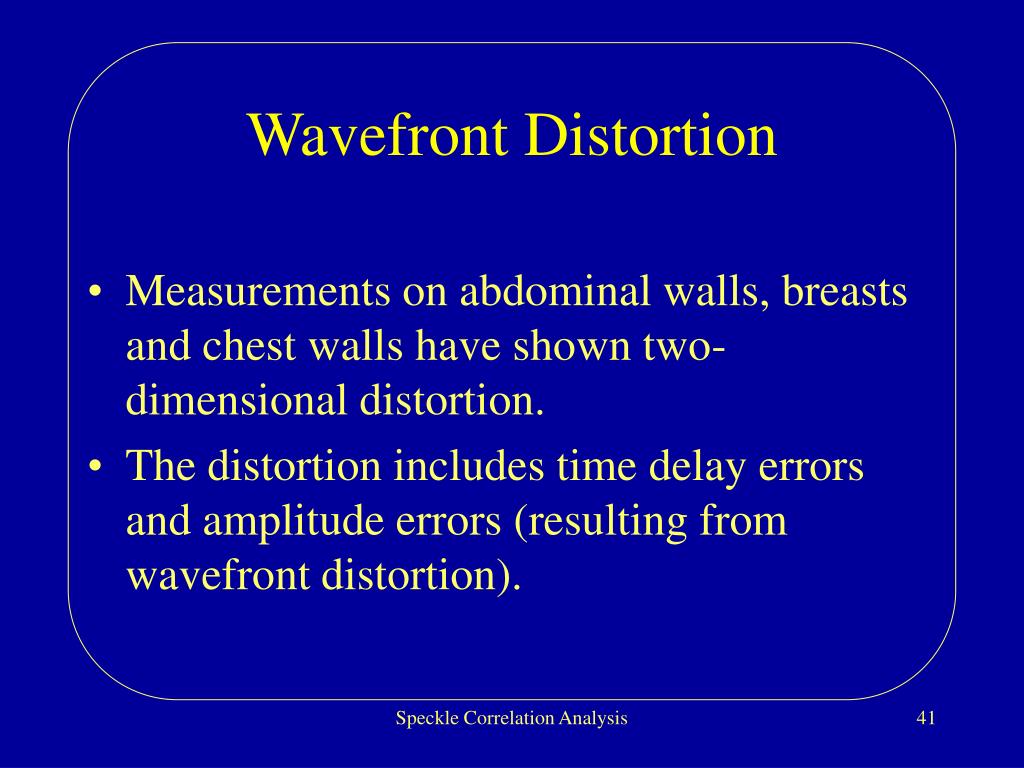 Wavefront Distortion

• Measurements on abdominal walls, breasts and chest walls have shown two-dimensional distortion.
• The distortion includes time delay errors and amplitude errors (resulting from wavefront distortion).

Speckle Correlation Analysis

41